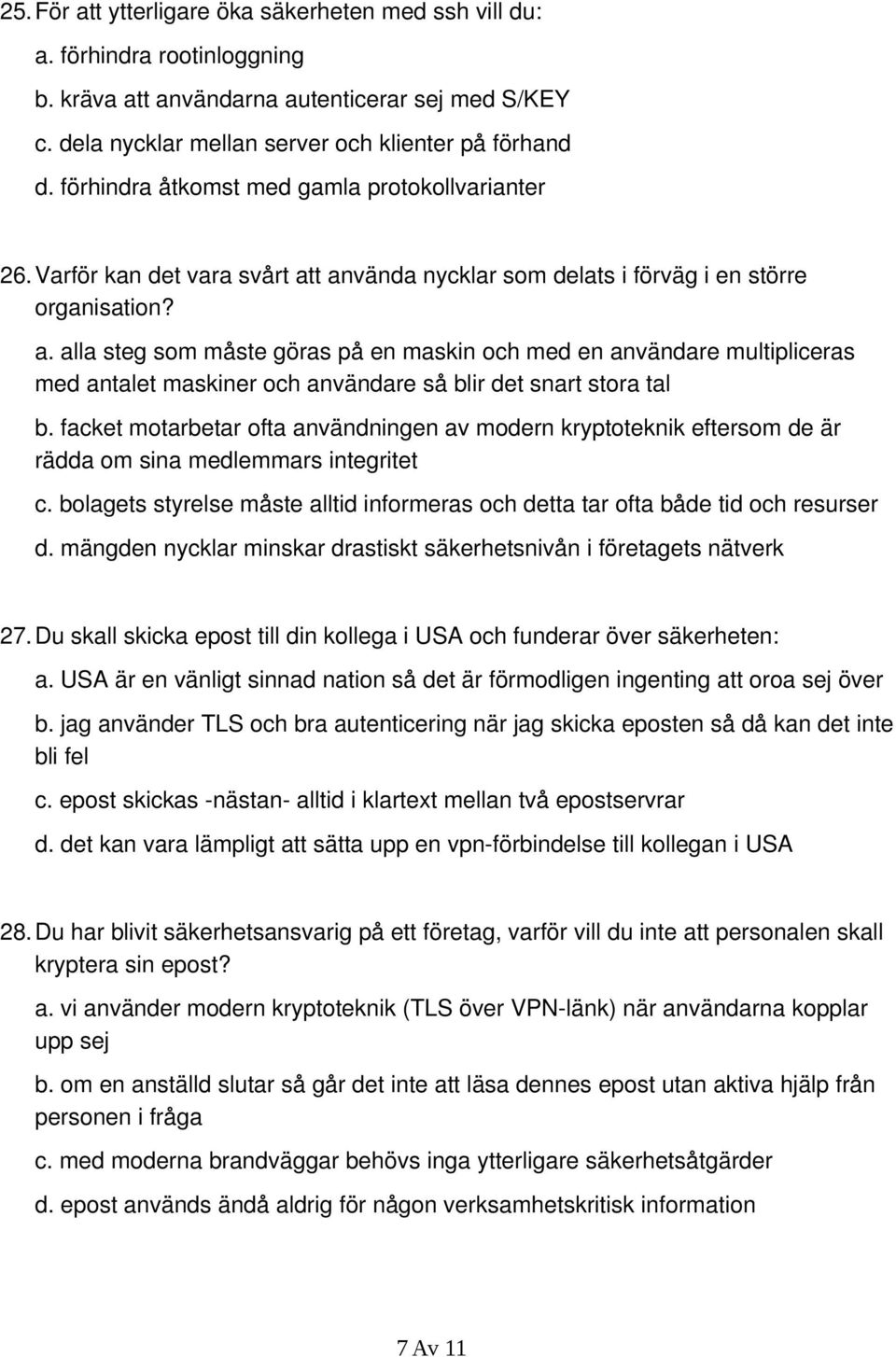 25. För att ytterligare öka säkerheten med ssh vill du:
a. förhindra rootinloggning
b. kräva att användarna autenticerar sej med S/KEY
c. dela nycklar mellan server och klienter på förhand
d. förhindra åtkomst med gamla protokollvarianter

26. Varför kan det vara svårt att använda nycklar som delats i förväg i en större organisation?
a. alla steg som måste göras på en maskin och med en användare multipliceras med antalet maskiner och användare så blir det snart stora tal
b. facket motarbetar ofta användningen av modern kryptoteknik eftersom de är rädda om sina medlemmars integritet
c. bolagets styrelse måste alltid informeras och detta tar ofta både tid och resurser
d. mängden nycklar minskar drastiskt säkerhetsnivån i företagets nätverk

27. Du skall skicka epost till din kollega i USA och funderar över säkerheten:
a. USA är en vänligt sinnad nation så det är förmodligen ingenting att oroa sej över
b. jag använder TLS och bra autenticering när jag skicka eposten så då kan det inte bli fel
c. epost skickas -nästan- alltid i klartext mellan två epostservrar
d. det kan vara lämpligt att sätta upp en vpn-förbindelse till kollegan i USA

28. Du har blivit säkerhetsansvarig på ett företag, varför vill du inte att personalen skall kryptera sin epost?
a. vi använder modern kryptoteknik (TLS över VPN-länk) när användarna kopplar upp sej
b. om en anställd slutar så går det inte att läsa dennes epost utan aktiva hjälp från personen i fråga
c. med moderna brandväggar behövs inga ytterligare säkerhetsåtgärder
d. epost används ändå aldrig för någon verksamhetskritisk information

7 Av 11